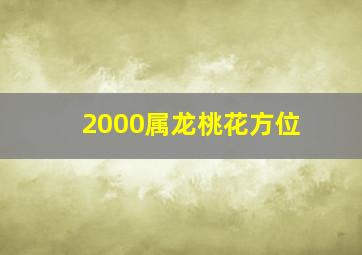 2000属龙桃花方位